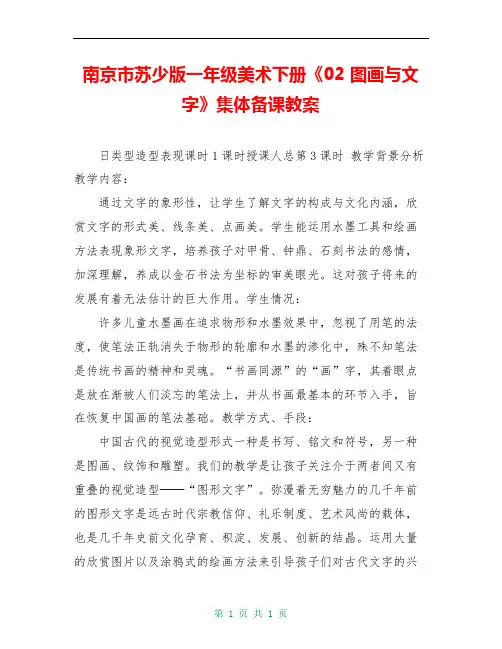 南京市苏少版一年级美术下册《02 图画与文字》集体备课教案

日类型造型表现课时 1 课时授课人总第 3 课时 教学背景分析教学内容：

通过文字的象形性，让学生了解文字的构成与文化内涵，欣赏文字的形式美、线条美、点画美。学生能运用水墨工具和绘画方法表现象形文字，培养孩子对甲骨、钟鼎、石刻书法的感情，加深理解，养成以金石书法为坐标的审美眼光。这对孩子将来的发展有着无法估计的巨大作用。学生情况：

许多儿童水墨画在追求物形和水墨效果中，忽视了用笔的法度，使笔法正轨消失于物形的轮廓和水墨的渗化中，殊不知笔法是传统书画的精神和灵魂。“书画同源”的“画”字，其着眼点是放在渐被人们淡忘的笔法上，并从书画最基本的环节入手，旨在恢复中国画的笔法基础。教学方式、手段：

中国古代的视觉造型形式一种是书写、铭文和符号，另一种是图画、纹饰和雕塑。我们的教学是让孩子关注介于两者间又有重叠的视觉造型——“图形文字”。弥漫着无穷魅力的几千年前的图形文字是远古时代宗教信仰、礼乐制度、艺术风尚的载体，也是几千年史前文化孕育、积淀、发展、创新的结晶。运用大量的欣赏图片以及涂鸦式的绘画方法来引导孩子们对古代文字的兴

第 1 页 共 1 页